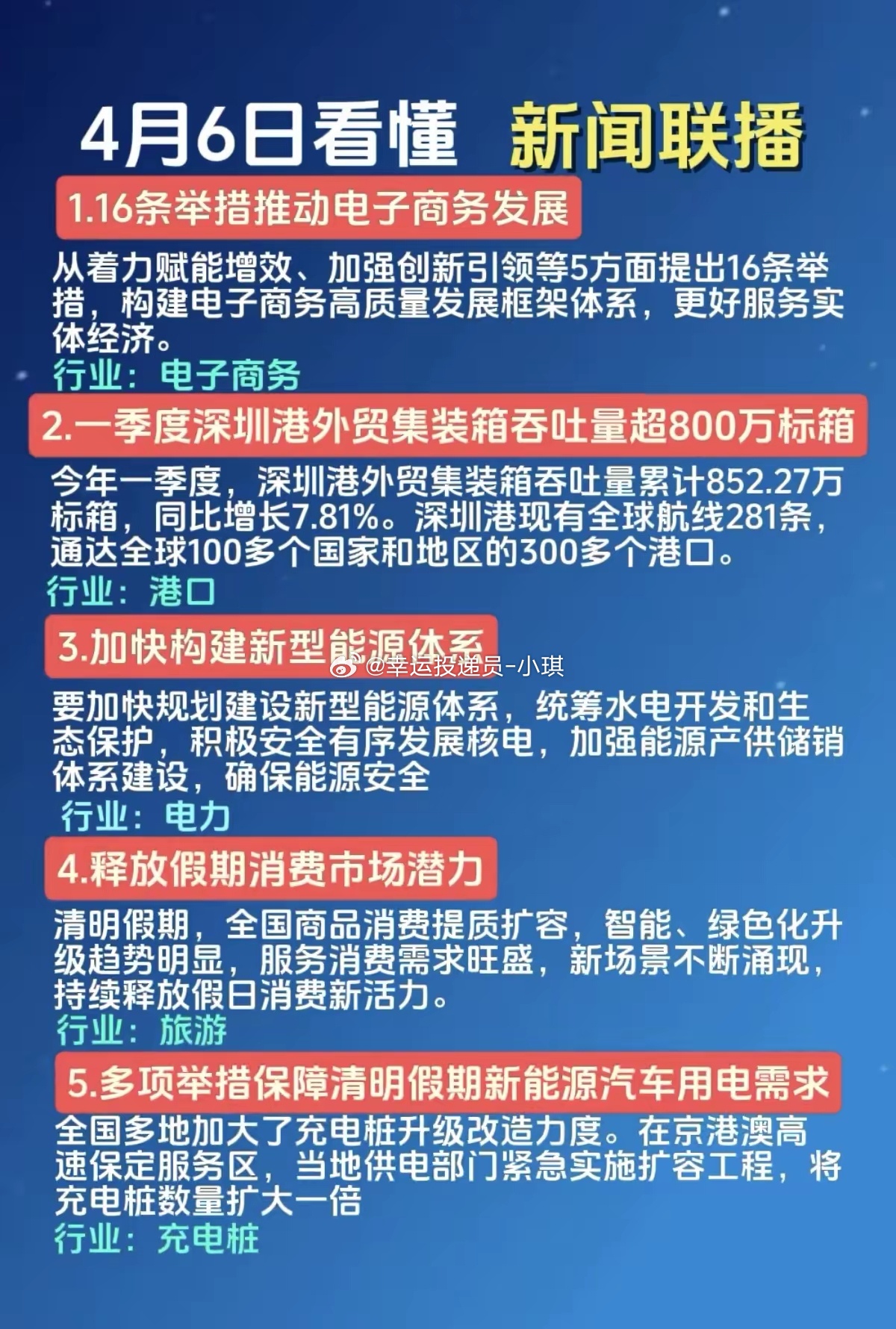 4月6日看懂 新闻联播

1.16条举措推动电子商务发展

从着力赋能增效、加强创新引领等5方面提出16条举措，构建电子商务高质量发展框架体系，更好服务实体经济。

行业：电子商务

2.一季度深圳港外贸集装箱吞吐量超800万标箱

今年一季度，深圳港外贸集装箱吞吐量累计852.27万标箱，同比增长7.81%。深圳港现有全球航线281条，通达全球100多个国家和地区的300多个港口。

行业：港口

3.加快构建新型能源体系

@幸运投递员-小琪

要加快规划建设新型能源体系，统筹水电开发和生态保护，积极安全有序发展核电，加强能源产供储销体系建设，确保能源安全

行业：电力

4.释放假期消费市场潜力

清明假期，全国商品消费提质扩容，智能、绿色化升级趋势明显，服务消费需求旺盛，新场景不断涌现，持续释放假日消费新活力。

行业：旅游

5.多项举措保障清明假期新能源汽车用电需求

全国多地加大了充电桩升级改造力度。在京港澳高速保定服务区，当地供电部门紧急实施扩容工程，将充电桩数量扩大一倍

行业：充电桩